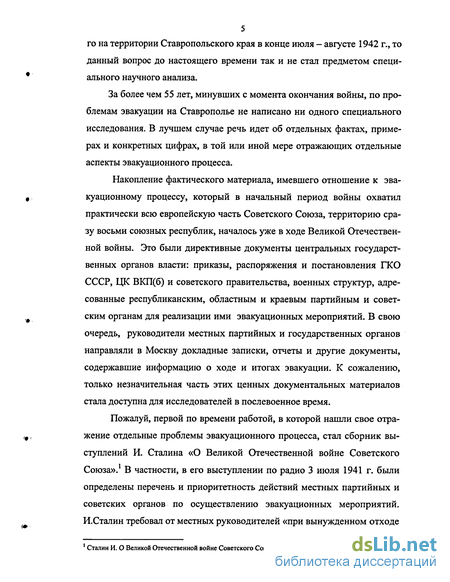 5

го на территории Ставропольского края в конце июля – августе 1942 г., то данный вопрос до настоящего времени так и не стал предметом специального научного анализа.

За более чем 55 лет, минувших с момента окончания войны, по проблемам эвакуации на Ставрополье не написано ни одного специального исследования. В лучшем случае речь идет об отдельных фактах, примерах и конкретных цифрах, в той или иной мере отражающих отдельные аспекты эвакуационного процесса.

Накопление фактического материала, имевшего отношение к эвакуационному процессу, который в начальный период войны охватил практически всю европейскую часть Советского Союза, территорию сразу восьми союзных республик, началось уже в ходе Великой Отечественной войны. Это были директивные документы центральных государственных органов власти: приказы, распоряжения и постановления ГКО СССР, ЦК ВКП(б) и советского правительства, военных структур, адресованные республиканским, областным и краевым партийным и советским органам для реализации ими эвакуационных мероприятий. В свою очередь, руководители местных партийных и государственных органов направляли в Москву докладные записки, отчеты и другие документы, содержавшие информацию о ходе и итогах эвакуации. К сожалению, только незначительная часть этих ценных документальных материалов стала доступна для исследователей в послевоенное время.

Пожалуй, первой по времени работой, в которой нашли свое отражение отдельные проблемы эвакуационного процесса, стал сборник выступлений И. Сталина «О Великой Отечественной войне Советского Союза».$^1$ В частности, в его выступлении по радио 3 июля 1941 г. были определены перечень и приоритетность действий местных партийных и советских органов по осуществлению эвакуационных мероприятий. И.Сталин требовал от местных руководителей «при вынужденном отходе

$^1$ Сталин И. О Великой Отечественной войне Советского Со

dsLib.net
библиотека диссертаций